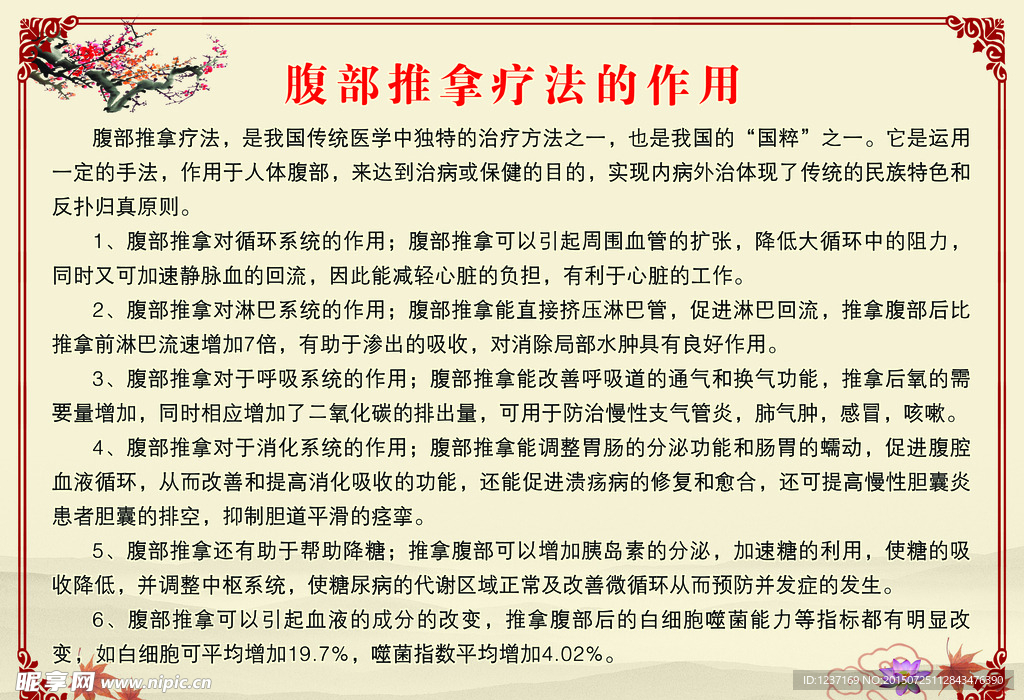 腹部推拿疗法的作用

腹部推拿疗法，是我国传统医学中独特的治疗方法之一，也是我国的“国粹”之一。它是运用一定的手法，作用于人体腹部，来达到治病或保健的目的，实现内病外治体现了传统的民族特色和反扑归真原则。

1、腹部推拿对循环系统的作用；腹部推拿可以引起周围血管的扩张，降低大循环中的阻力，同时又可加速静脉血的回流，因此能减轻心脏的负担，有利于心脏的工作。

2、腹部推拿对淋巴系统的作用；腹部推拿能直接挤压淋巴管，促进淋巴回流，推拿腹部后比推拿前淋巴流速增加7倍，有助于渗出的吸收，对消除局部水肿具有良好作用。

3、腹部推拿对于呼吸系统的作用；腹部推拿能改善呼吸道的通气和换气功能，推拿后氧的需要量增加，同时相应增加了二氧化碳的排出量，可用于防治慢性支气管炎，肺气肿，感冒，咳嗽。

4、腹部推拿对于消化系统的作用；腹部推拿能调整胃肠的分泌功能和肠胃的蠕动，促进腹腔血液循环，从而改善和提高消化吸收的功能，还能促进溃疡病的修复和愈合，还可提高慢性胆囊炎患者胆囊的排空，抑制胆道平滑的痉挛。

5、腹部推拿还有助于帮助降糖；推拿腹部可以增加胰岛素的分泌，加速糖的利用，使糖的吸收降低，并调整中枢系统，使糖尿病的代谢区域正常及改善微循环从而预防并发症的发生。

6、腹部推拿可以引起血液的成分的改变，推拿腹部后的白细胞噬菌能力等指标都有明显改变，如白细胞可平均增加19.7%，噬菌指数平均增加4.02%。

昵享网 www.nipic.com
ID:1237169 NO:20150725112843476390